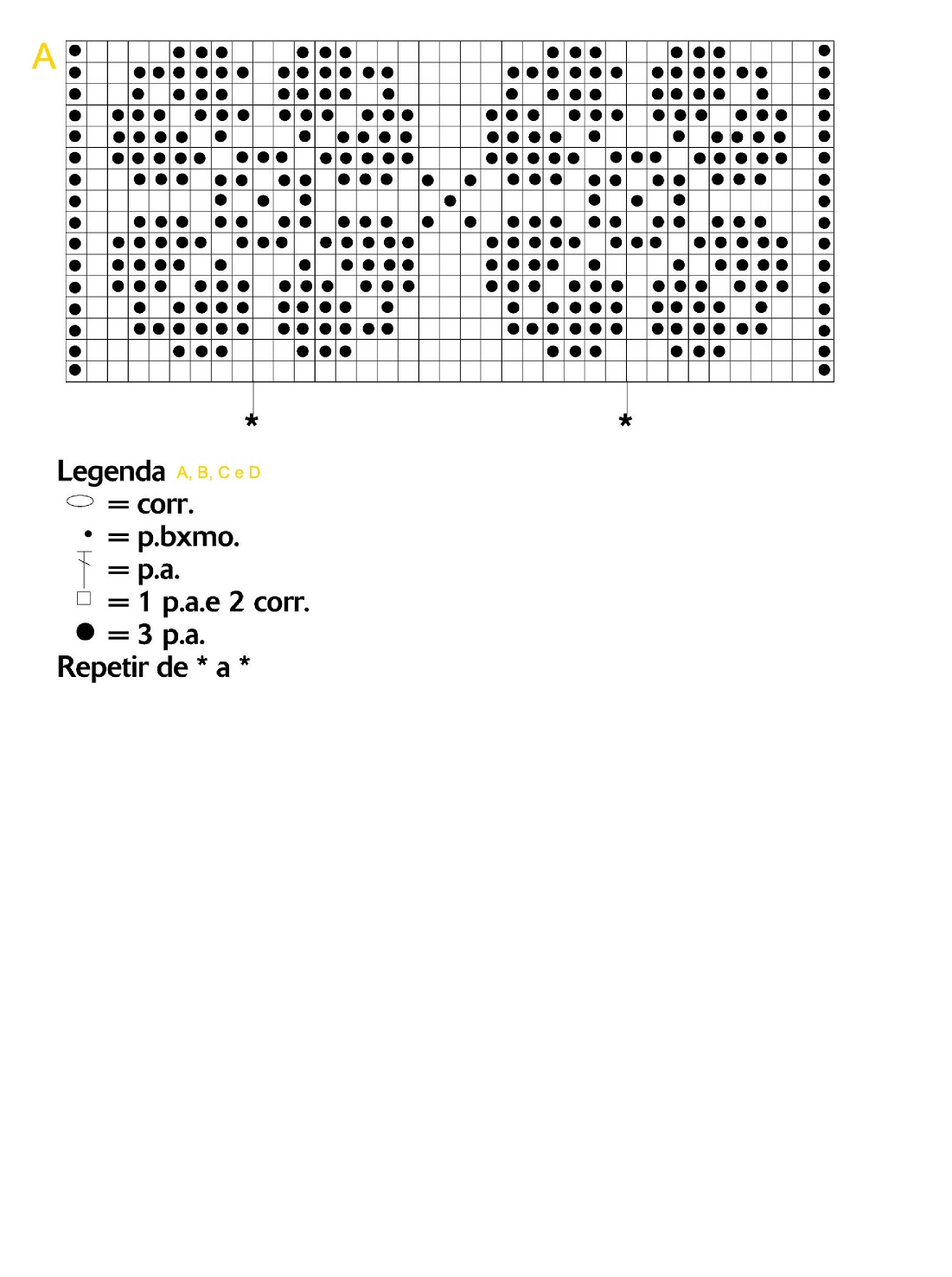 A

*
*

Legenda A, B, C e D
= corr.
= p.bxmo.
= p.a.
= 1 p.a.e 2 corr.
= 3 p.a.
Repetir de * a *